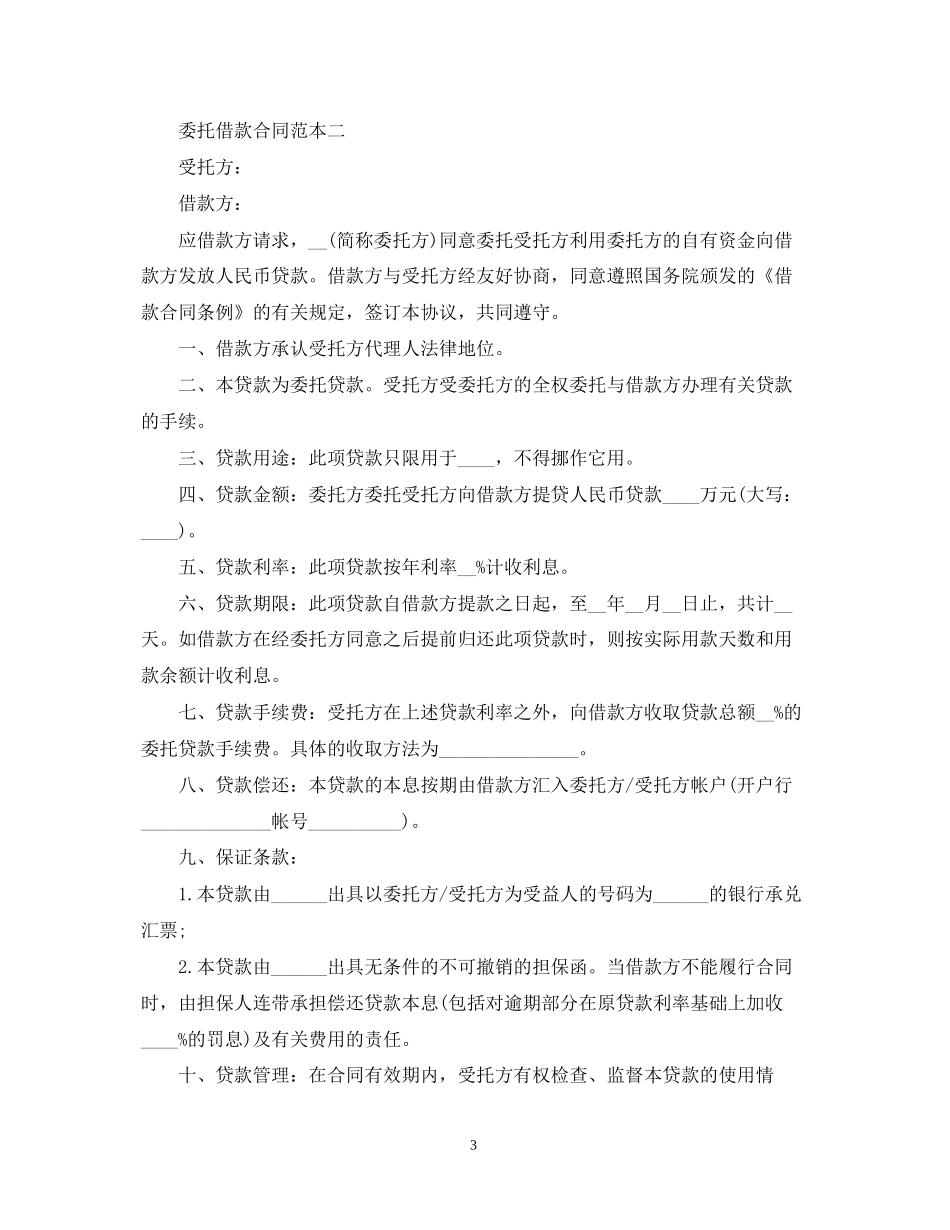 委托借款合同范本二

受托方：

借款方：

应借款方请求，__(简称委托方)同意委托受托方利用委托方的自有资金向借款方发放人民币贷款。借款方与受托方经友好协商，同意遵照国务院颁发的《借款合同条例》的有关规定，签订本协议，共同遵守。

一、借款方承认受托方代理人法律地位。

二、本贷款为委托贷款。受托方受委托方的全权委托与借款方办理有关贷款的手续。

三、贷款用途：此项贷款只限用于____，不得挪作它用。

四、贷款金额：委托方委托受托方向借款方提贷人民币贷款____万元(大写：____)。

五、贷款利率：此项贷款按年利率__%计收利息。

六、贷款期限：此项贷款自借款方提款之日起，至__年__月__日止，共计__天。如借款方在经委托方同意之后提前归还此项贷款时，则按实际用款天数和用款余额计收利息。

七、贷款手续费：受托方在上述贷款利率之外，向借款方收取贷款总额__%的委托贷款手续费。具体的收取方法为_______________。

八、贷款偿还：本贷款的本息按期由借款方汇入委托方/受托方帐户(开户行______________帐号__________)。

九、保证条款：

1.本贷款由______出具以委托方/受托方为受益人的号码为______的银行承兑汇票;

2.本贷款由______出具无条件的不可撤销的担保函。当借款方不能履行合同时，由担保人连带承担偿还贷款本息(包括对逾期部分在原贷款利率基础上加收____%的罚息)及有关费用的责任。

十、贷款管理：在合同有效期内，受托方有权检查、监督本贷款的使用情

3